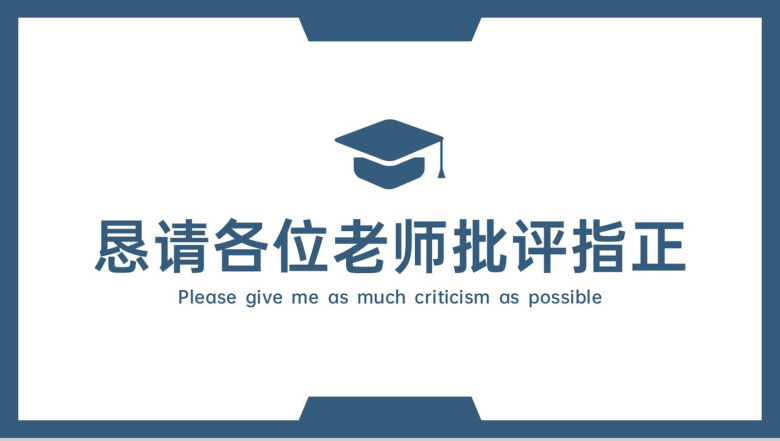 恳请各位老师批评指正

Please give me as much criticism as possible